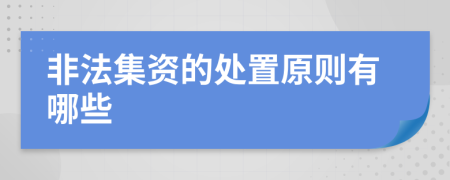 非法集资的处置原则有哪些